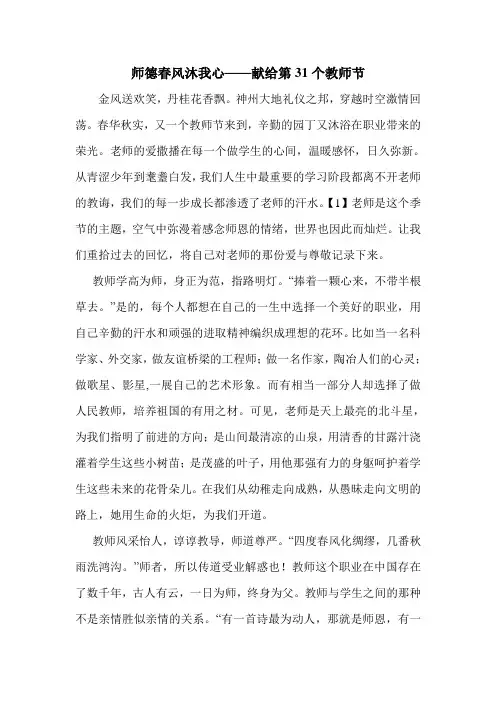 师德春风沐我心——献给第 31 个教师节

金风送欢笑，丹桂花香飘。神州大地礼仪之邦，穿越时空激情回荡。春华秋实，又一个教师节来到，辛勤的园丁又沐浴在职业带来的荣光。老师的爱撒播在每一个做学生的心间，温暖感怀，日久弥新。从青涩少年到耄耋白发，我们人生中最重要的学习阶段都离不开老师的教诲，我们的每一步成长都渗透了老师的汗水。【1】老师是这个季节的主题，空气中弥漫着感念师恩的情绪，世界也因此而灿烂。让我们重拾过去的回忆，将自己对老师的那份爱与尊敬记录下来。

教师学高为师，身正为范，指路明灯。“捧着一颗心来，不带半根草去。”是的，每个人都想在自己的一生中选择一个美好的职业，用自己辛勤的汗水和顽强的进取精神编织成理想的花环。比如当一名科学家、外交家，做友谊桥梁的工程师；做一名作家，陶冶人们的心灵；做歌星、影星,一展自己的艺术形象。而有相当一部分人却选择了做人民教师，培养祖国的有用之材。可见，老师是天上最亮的北斗星，为我们指明了前进的方向；是山间最清凉的山泉，用清香的甘露汁浇灌着学生这些小树苗；是茂盛的叶子，用他那强有力的身躯呵护着学生这些未来的花骨朵儿。在我们从幼稚走向成熟，从愚昧走向文明的路上，她用生命的火炬，为我们开道。

教师风采怡人，谆谆教导，师道尊严。“四度春风化绸缪，几番秋雨洗鸿沟。”师者，所以传道受业解惑也！教师这个职业在中国存在了数千年，古人有云，一日为师，终身为父。教师与学生之间的那种不是亲情胜似亲情的关系。“有一首诗最为动人，那就是师恩，有一